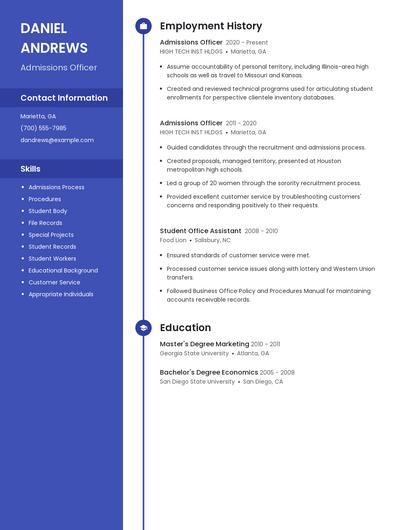 DANIEL ANDREWS

Admissions Officer

Contact Information

Marietta, GA

(700) 555-7985

dandrews@example.com

Skills

- Admissions Process
- Procedures
- Student Body
- File Records
- Special Projects
- Student Records
- Student Workers
- Educational Background
- Customer Service
- Appropriate Individuals

Employment History

Admissions Officer 2020 - Present
HIGH TECH INST HLDGS • Marietta, GA

- Assume accountability of personal territory, including Illinois-area high schools as well as travel to Missouri and Kansas.
- Created and reviewed technical programs used for articulating student enrollments for perspective clientele inventory databases.

Admissions Officer 2011 - 2020
HIGH TECH INST HLDGS • Marietta, GA

- Guided candidates through the recruitment and admissions process.
- Created proposals, managed territory, presented at Houston metropolitan high schools.
- Led a group of 20 women through the sorority recruitment process.
- Provided excellent customer service by troubleshooting customers' concerns and responding positively to their requests.

Student Office Assistant 2008 - 2010
Food Lion • Salisbury, NC

- Ensured standards of customer service were met.
- Processed customer service issues along with lottery and Western Union transfers.
- Followed Business Office Policy and Procedures Manual for maintaining accounts receivable records.

Education

Master's Degree Marketing 2010 - 2011
Georgia State University • Atlanta, GA

Bachelor's Degree Economics 2005 - 2008
San Diego State University • San Diego, CA